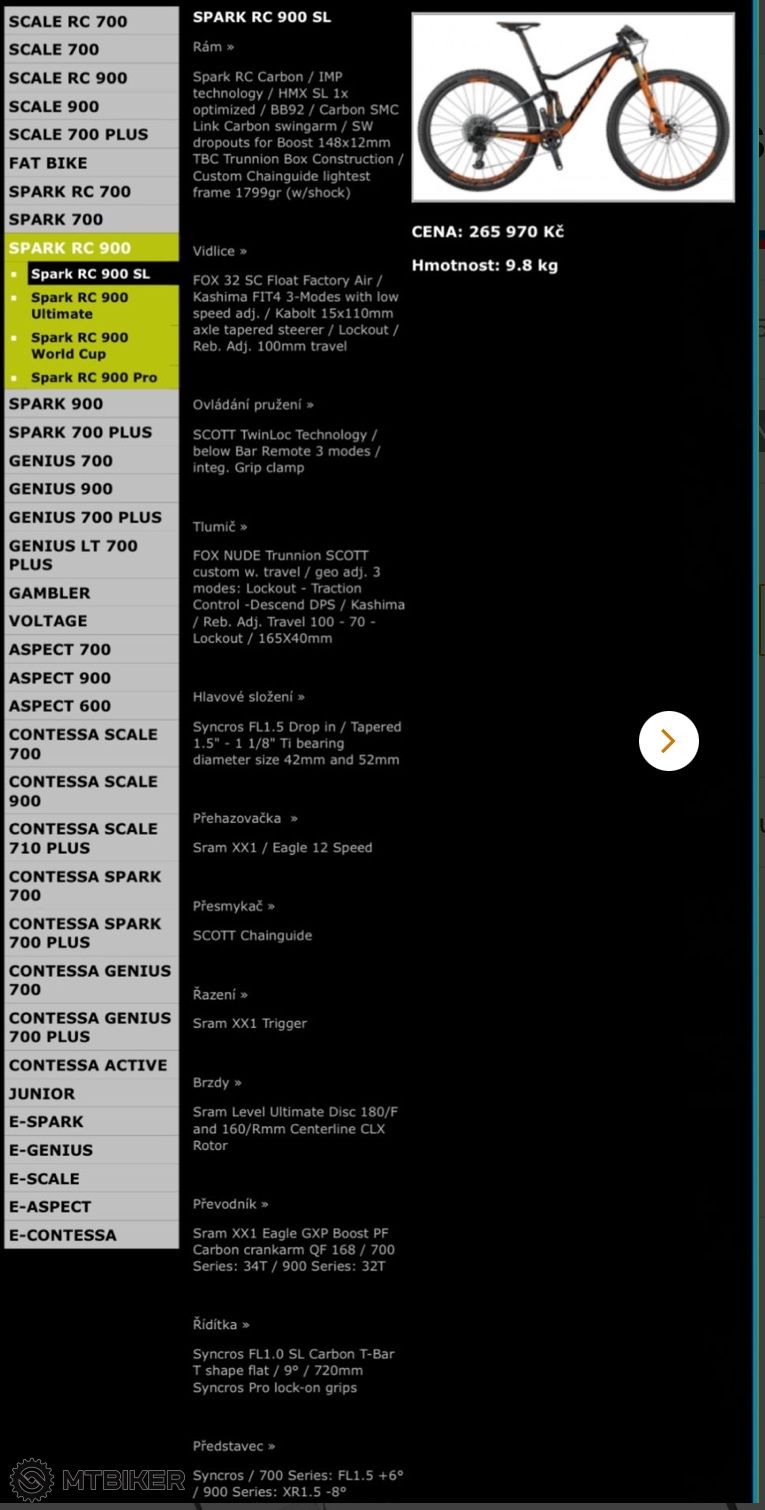 SCALE RC 700
SCALE 700
SCALE RC 900
SCALE 900
SCALE 700 PLUS
FAT BIKE
SPARK RC 700
SPARK 700
SPARK RC 900
Spark RC 900 SL
Spark RC 900 Ultimate
Spark RC 900 World Cup
Spark RC 900 Pro
SPARK 900
SPARK 700 PLUS
GENIUS 700
GENIUS 900
GENIUS 700 PLUS
GENIUS LT 700 PLUS
GAMBLER
VOLTAGE
ASPECT 700
ASPECT 900
ASPECT 600
CONTESSA SCALE 700
CONTESSA SCALE 900
CONTESSA SCALE 710 PLUS
CONTESSA SPARK 700
CONTESSA SPARK 700 PLUS
CONTESSA GENIUS 700
CONTESSA GENIUS 700 PLUS
CONTESSA ACTIVE
JUNIOR
E-SPARK
E-GENIUS
E-SCALE
E-ASPECT
E-CONTESSA

SPARK RC 900 SL

Rám »

Spark RC Carbon / IMP technology / HMX SL 1x optimized / BB92 / Carbon SMC Link Carbon swingarm / SW dropouts for Boost 148x12mm TBC Trunnion Box Construction / Custom Chainguide lightest frame 1799gr (w/shock)

Vidlice »

FOX 32 SC Float Factory Air / Kashima FIT4 3-Modes with low speed adj. / Kabolt 15x110mm axle tapered steerer / Lockout / Reb. Adj. 100mm travel

Ovládání pružení »

SCOTT TwinLoc Technology / below Bar Remote 3 modes / integ. Grip clamp

Tlumič »

FOX NUDE Trunnion SCOTT custom w. travel / geo adj. 3 modes: Lockout - Traction Control -Descend DPS / Kashima / Reb. Adj. Travel 100 - 70 - Lockout / 165X40mm

Hlavové složení »

Syncros FL1.5 Drop in / Tapered 1.5" - 1 1/8" Ti bearing diameter size 42mm and 52mm

Přehazovačka »

Sram XX1 / Eagle 12 Speed

Přesmykač »

SCOTT Chainguide

Řazení »

Sram XX1 Trigger

Brzdy »

Sram Level Ultimate Disc 180/F and 160/Rmm Centerline CLX Rotor

Převodník »

Sram XX1 Eagle GXP Boost PF Carbon crankarm QF 168 / 700 Series: 34T / 900 Series: 32T

Řídítka »

Syncros FL1.0 SL Carbon T-Bar T shape flat / 9° / 720mm Syncros Pro lock-on grips

Představec »

Syncros / 700 Series: FL1.5 +6° / 900 Series: XR1.5 -8°

CENA: 265 970 Kč

Hmotnost: 9.8 kg

MTBIKER